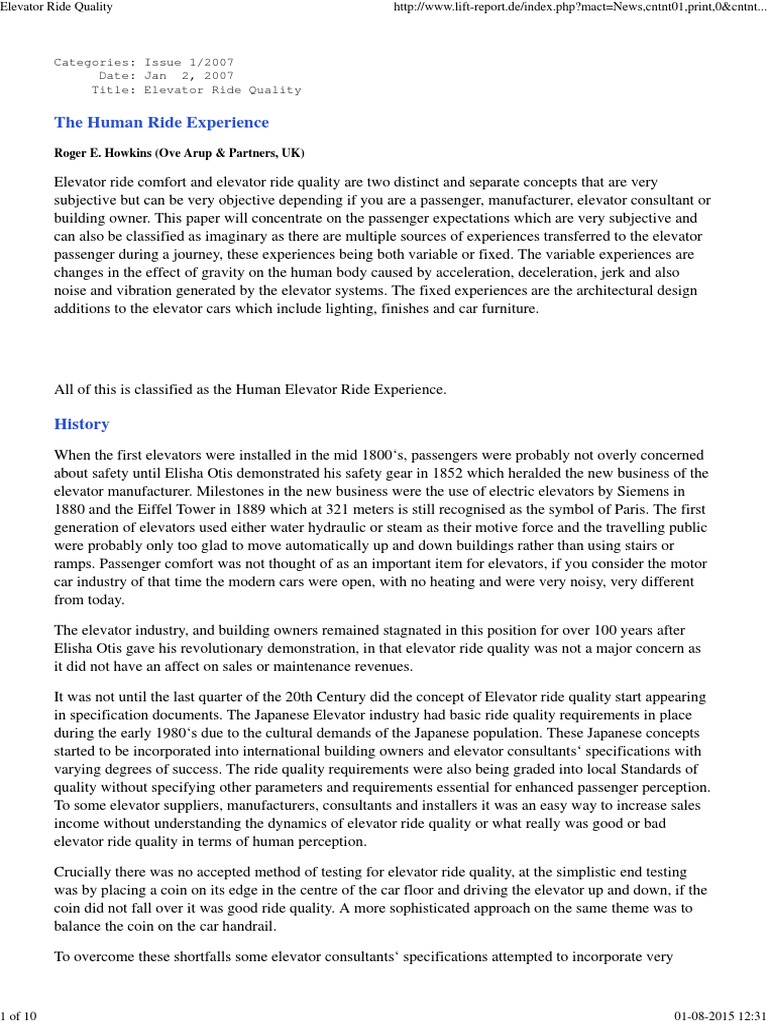 Elevator Ride Quality

http://www.lift-report.de/index.php?mact=News,cntnt01,print,0&cntnt...

Categories: Issue 1/2007
Date: Jan 2, 2007
Title: Elevator Ride Quality

The Human Ride Experience

Roger E. Howkins (Ove Arup & Partners, UK)

Elevator ride comfort and elevator ride quality are two distinct and separate concepts that are very subjective but can be very objective depending if you are a passenger, manufacturer, elevator consultant or building owner. This paper will concentrate on the passenger expectations which are very subjective and can also be classified as imaginary as there are multiple sources of experiences transferred to the elevator passenger during a journey, these experiences being both variable or fixed. The variable experiences are changes in the effect of gravity on the human body caused by acceleration, deceleration, jerk and also noise and vibration generated by the elevator systems. The fixed experiences are the architectural design additions to the elevator cars which include lighting, finishes and car furniture.

All of this is classified as the Human Elevator Ride Experience.

History

When the first elevators were installed in the mid 1800‘s, passengers were probably not overly concerned about safety until Elisha Otis demonstrated his safety gear in 1852 which heralded the new business of the elevator manufacturer. Milestones in the new business were the use of electric elevators by Siemens in 1880 and the Eiffel Tower in 1889 which at 321 meters is still recognised as the symbol of Paris. The first generation of elevators used either water hydraulic or steam as their motive force and the travelling public were probably only too glad to move automatically up and down buildings rather than using stairs or ramps. Passenger comfort was not thought of as an important item for elevators, if you consider the motor car industry of that time the modern cars were open, with no heating and were very noisy, very different from today.

The elevator industry, and building owners remained stagnated in this position for over 100 years after Elisha Otis gave his revolutionary demonstration, in that elevator ride quality was not a major concern as it did not have an affect on sales or maintenance revenues.

It was not until the last quarter of the 20th Century did the concept of Elevator ride quality start appearing in specification documents. The Japanese Elevator industry had basic ride quality requirements in place during the early 1980‘s due to the cultural demands of the Japanese population. These Japanese concepts started to be incorporated into international building owners and elevator consultants‘ specifications with varying degrees of success. The ride quality requirements were also being graded into local Standards of quality without specifying other parameters and requirements essential for enhanced passenger perception. To some elevator suppliers, manufacturers, consultants and installers it was an easy way to increase sales income without understanding the dynamics of elevator ride quality or what really was good or bad elevator ride quality in terms of human perception.

Crucially there was no accepted method of testing for elevator ride quality, at the simplistic end testing was by placing a coin on its edge in the centre of the car floor and driving the elevator up and down, if the coin did not fall over it was good ride quality. A more sophisticated approach on the same theme was to balance the coin on the car handrail.

To overcome these shortfalls some elevator consultants‘ specifications attempted to incorporate very

1 of 10

01-08-2015 12:31